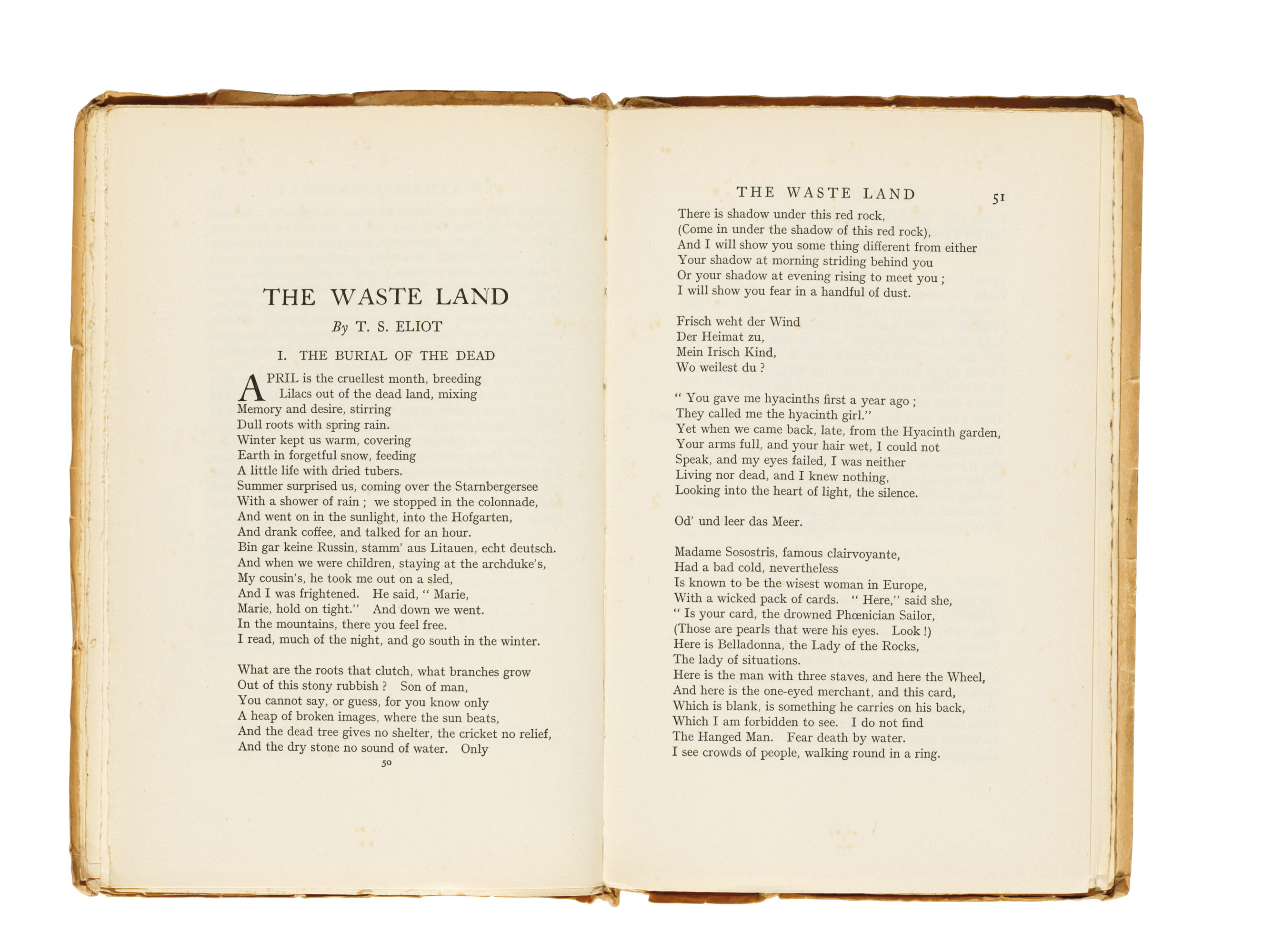 THE WASTE LAND

By T. S. ELIOT

I. THE BURIAL OF THE DEAD

APRIL is the cruellest month, breeding
Lilacs out of the dead land, mixing
Memory and desire, stirring
Dull roots with spring rain.
Winter kept us warm, covering
Earth in forgetful snow, feeding
A little life with dried tubers.
Summer surprised us, coming over the Starnbergersee
With a shower of rain ; we stopped in the colonnade,
And went on in the sunlight, into the Hofgarten,
And drank coffee, and talked for an hour.
Bin gar keine Russin, stamm' aus Litauen, echt deutsch.
And when we were children, staying at the archduke's,
My cousin's, he took me out on a sled,
And I was frightened. He said, " Marie,
Marie, hold on tight." And down we went.
In the mountains, there you feel free.
I read, much of the night, and go south in the winter.

What are the roots that clutch, what branches grow
Out of this stony rubbish ? Son of man,
You cannot say, or guess, for you know only
A heap of broken images, where the sun beats,
And the dead tree gives no shelter, the cricket no relief,
And the dry stone no sound of water. Only

50

THE WASTE LAND 51

There is shadow under this red rock,
(Come in under the shadow of this red rock),
And I will show you some thing different from either
Your shadow at morning striding behind you
Or your shadow at evening rising to meet you ;
I will show you fear in a handful of dust.

Frisch weht der Wind
Der Heimat zu,
Mein Irisch Kind,
Wo weilest du ?

" You gave me hyacinths first a year ago ;
They called me the hyacinth girl."
Yet when we came back, late, from the Hyacinth garden,
Your arms full, and your hair wet, I could not
Speak, and my eyes failed, I was neither
Living nor dead, and I knew nothing,
Looking into the heart of light, the silence.

Od' und leer das Meer.

Madame Sosostris, famous clairvoyante,
Had a bad cold, nevertheless
Is known to be the wisest woman in Europe,
With a wicked pack of cards. " Here," said she,
" Is your card, the drowned Phœnician Sailor,
(Those are pearls that were his eyes. Look !)
Here is Belladonna, the Lady of the Rocks,
The lady of situations.
Here is the man with three staves, and here the Wheel,
And here is the one-eyed merchant, and this card,
Which is blank, is something he carries on his back,
Which I am forbidden to see. I do not find
The Hanged Man. Fear death by water.
I see crowds of people, walking round in a ring.